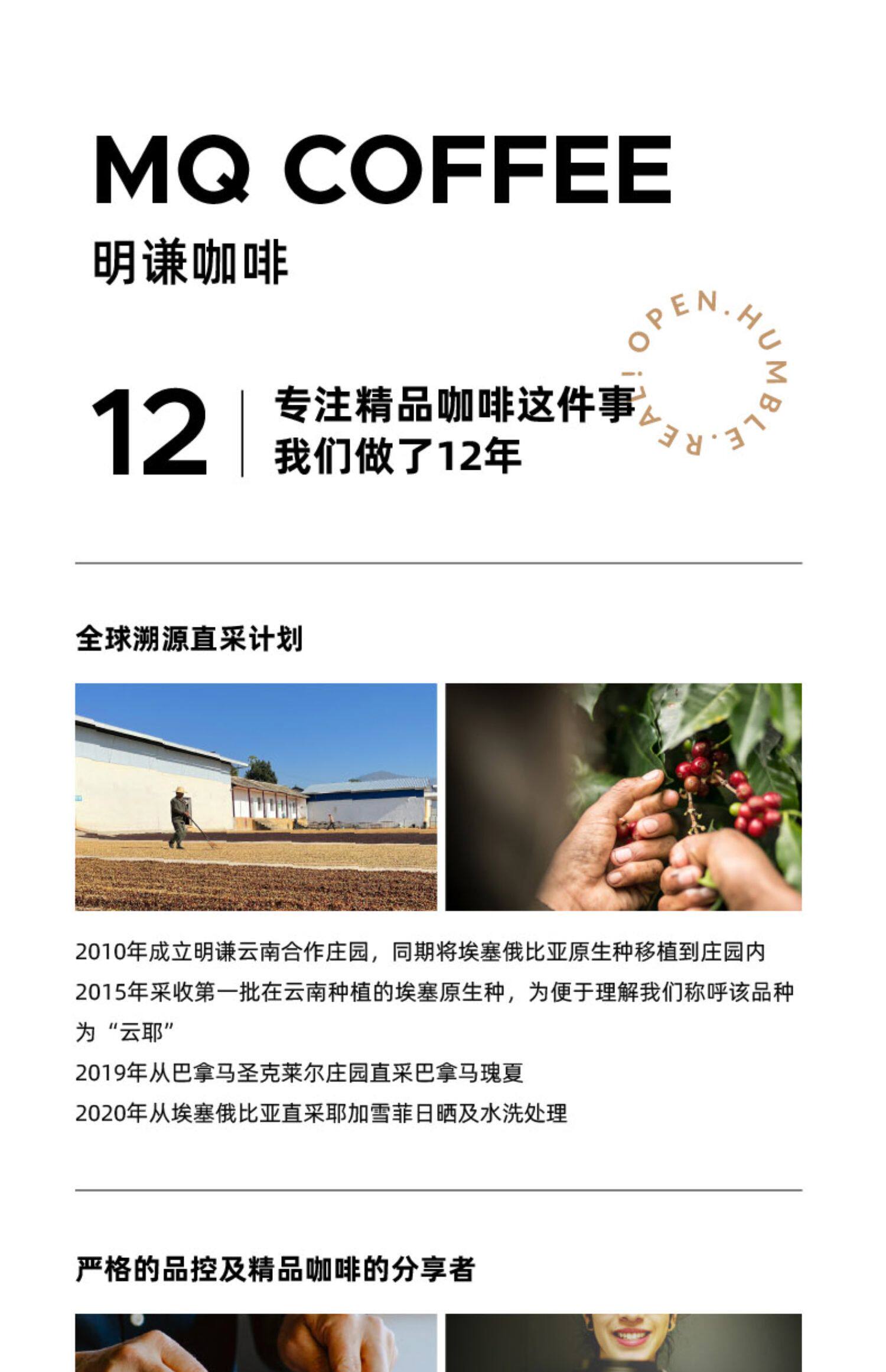 MQ COFFEE

明谦咖啡

OPEN.HUMBLE.REAL!

12

专注精品咖啡这件事
我们做了12年

全球溯源直采计划

2010年成立明谦云南合作庄园，同期将埃塞俄比亚原生种移植到庄园内

2015年采收第一批在云南种植的埃塞原生种，为便于理解我们称呼该品种为“云耶”

2019年从巴拿马圣克莱尔庄园直采巴拿马瑰夏

2020年从埃塞俄比亚直采耶加雪菲日晒及水洗处理

严格的品控及精品咖啡的分享者